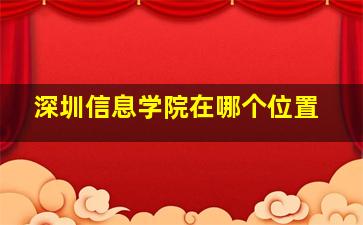 深圳信息学院在哪个位置